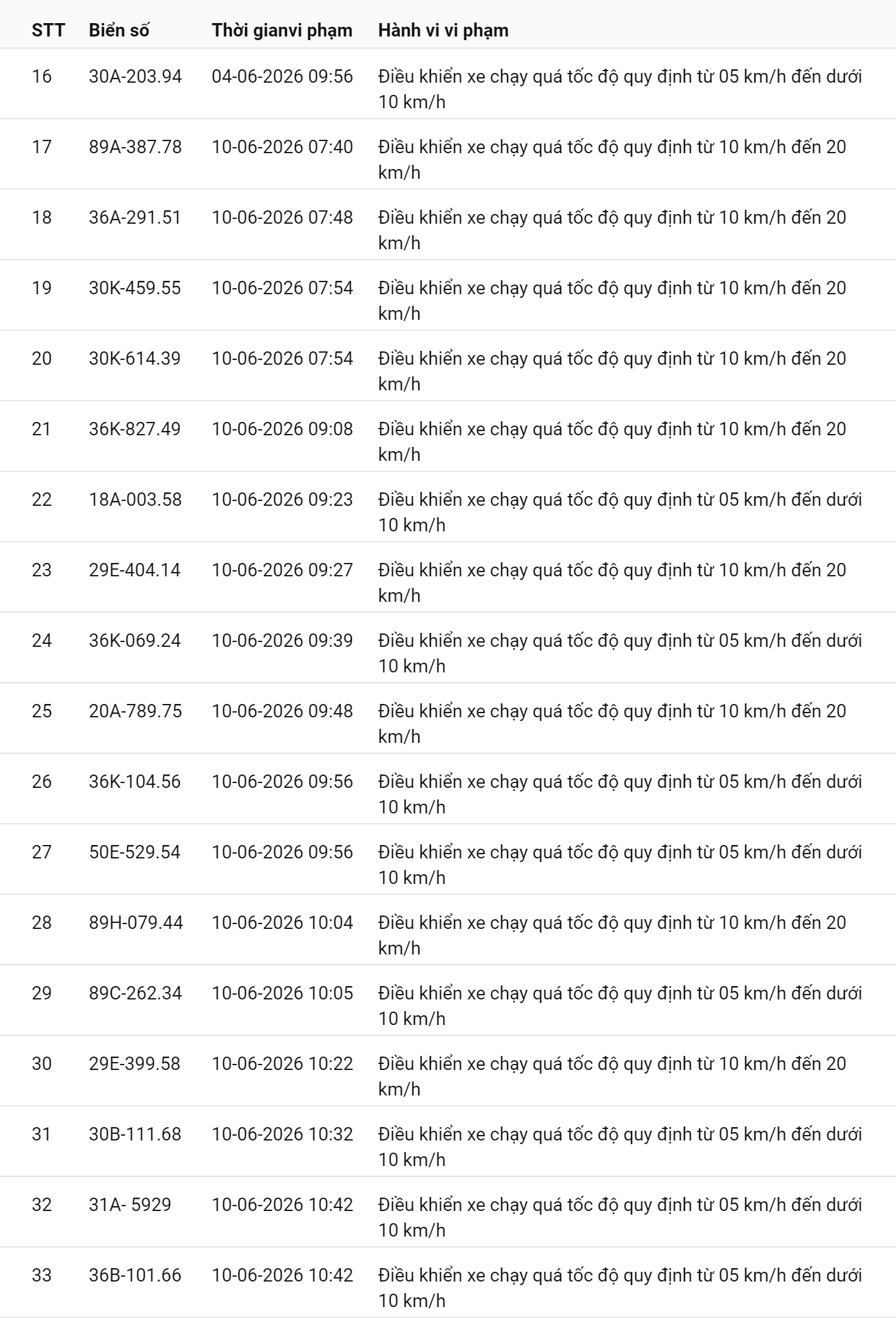 | STT | Biển số | Thời gianvi phạm | Hành vi vi phạm |
|---|---|---|---|
| 16 | 30A-203.94 | 04-06-2026 09:56 | Điều khiển xe chạy quá tốc độ quy định từ 05 km/h đến dưới 10 km/h |
| 17 | 89A-387.78 | 10-06-2026 07:40 | Điều khiển xe chạy quá tốc độ quy định từ 10 km/h đến 20 km/h |
| 18 | 36A-291.51 | 10-06-2026 07:48 | Điều khiển xe chạy quá tốc độ quy định từ 10 km/h đến 20 km/h |
| 19 | 30K-459.55 | 10-06-2026 07:54 | Điều khiển xe chạy quá tốc độ quy định từ 10 km/h đến 20 km/h |
| 20 | 30K-614.39 | 10-06-2026 07:54 | Điều khiển xe chạy quá tốc độ quy định từ 10 km/h đến 20 km/h |
| 21 | 36K-827.49 | 10-06-2026 09:08 | Điều khiển xe chạy quá tốc độ quy định từ 10 km/h đến 20 km/h |
| 22 | 18A-003.58 | 10-06-2026 09:23 | Điều khiển xe chạy quá tốc độ quy định từ 05 km/h đến dưới 10 km/h |
| 23 | 29E-404.14 | 10-06-2026 09:27 | Điều khiển xe chạy quá tốc độ quy định từ 10 km/h đến 20 km/h |
| 24 | 36K-069.24 | 10-06-2026 09:39 | Điều khiển xe chạy quá tốc độ quy định từ 05 km/h đến dưới 10 km/h |
| 25 | 20A-789.75 | 10-06-2026 09:48 | Điều khiển xe chạy quá tốc độ quy định từ 10 km/h đến 20 km/h |
| 26 | 36K-104.56 | 10-06-2026 09:56 | Điều khiển xe chạy quá tốc độ quy định từ 05 km/h đến dưới 10 km/h |
| 27 | 50E-529.54 | 10-06-2026 09:56 | Điều khiển xe chạy quá tốc độ quy định từ 05 km/h đến dưới 10 km/h |
| 28 | 89H-079.44 | 10-06-2026 10:04 | Điều khiển xe chạy quá tốc độ quy định từ 10 km/h đến 20 km/h |
| 29 | 89C-262.34 | 10-06-2026 10:05 | Điều khiển xe chạy quá tốc độ quy định từ 05 km/h đến dưới 10 km/h |
| 30 | 29E-399.58 | 10-06-2026 10:22 | Điều khiển xe chạy quá tốc độ quy định từ 10 km/h đến 20 km/h |
| 31 | 30B-111.68 | 10-06-2026 10:32 | Điều khiển xe chạy quá tốc độ quy định từ 05 km/h đến dưới 10 km/h |
| 32 | 31A- 5929 | 10-06-2026 10:42 | Điều khiển xe chạy quá tốc độ quy định từ 05 km/h đến dưới 10 km/h |
| 33 | 36B-101.66 | 10-06-2026 10:42 | Điều khiển xe chạy quá tốc độ quy định từ 05 km/h đến dưới 10 km/h |